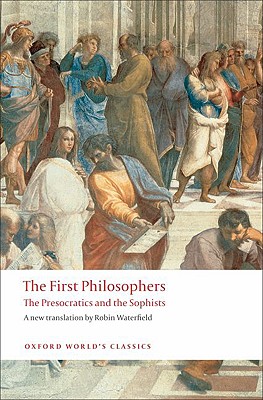 The First Philosophers
The Presocratics and the Sophists
A new translation by Robin Waterfield

OXFORD WORLD'S CLASSICS